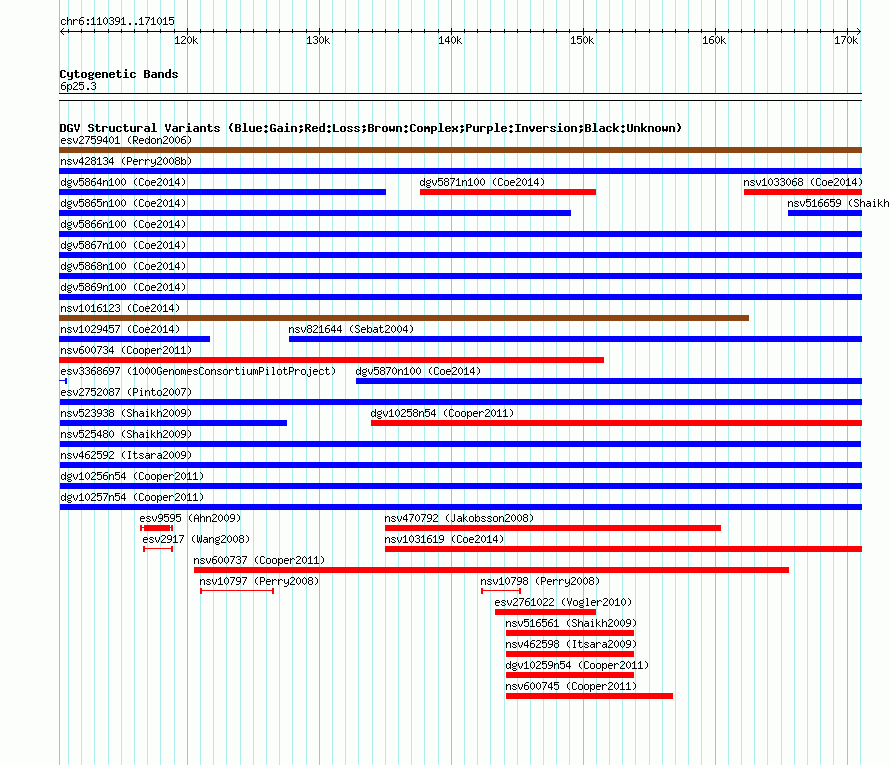 chr6:110391..171015

120k 130k 140k 150k 160k 170k

Cytogenetic Bands
6p25.3

DGV Structural Variants (Blue:Gain;Red:Loss;Brown:Complex;Purple:Inversion;Black:Unknown)

esv2759401 (Redon2006)
nsv428134 (Perry2008b)
dgv5864n100 (Coe2014)
dgv5871n100 (Coe2014)
nsv1033068 (Coe2014)
dgv5865n100 (Coe2014)
nsv516659 (Shaikh
dgv5866n100 (Coe2014)
dgv5867n100 (Coe2014)
dgv5868n100 (Coe2014)
dgv5869n100 (Coe2014)
nsv1016123 (Coe2014)
nsv1029457 (Coe2014)
nsv821644 (Sebat2004)
nsv600734 (Cooper2011)
esv3368697 (1000GenomesConsortiumPilotProject)
dgv5870n100 (Coe2014)
esv2752087 (Pinto2007)
nsv523938 (Shaikh2009)
dgv10258n54 (Cooper2011)
nsv525480 (Shaikh2009)
nsv462592 (Itsara2009)
dgv10256n54 (Cooper2011)
dgv10257n54 (Cooper2011)
esv9595 (Ahn2009)
nsv470792 (Jakobsson2008)
esv2917 (Wang2008)
nsv1031619 (Coe2014)
nsv600737 (Cooper2011)
nsv10797 (Perry2008)
nsv10798 (Perry2008)
esv2761022 (Vogler2010)
nsv516561 (Shaikh2009)
nsv462598 (Itsara2009)
dgv10259n54 (Cooper2011)
nsv600745 (Cooper2011)